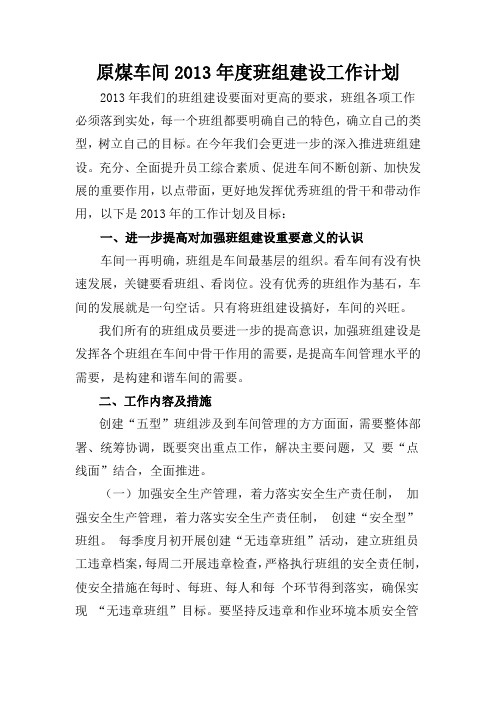 原煤车间 2013 年度班组建设工作计划

2013 年我们的班组建设要面对更高的要求，班组各项工作必须落到实处，每一个班组都要明确自己的特色，确立自己的类型，树立自己的目标。在今年我们会更进一步的深入推进班组建设。充分、全面提升员工综合素质、促进车间不断创新、加快发展的重要作用，以点带面，更好地发挥优秀班组的骨干和带动作用，以下是 2013 年的工作计划及目标：

一、进一步提高对加强班组建设重要意义的认识

车间一再明确，班组是车间最基层的组织。看车间有没有快速发展，关键要看班组、看岗位。没有优秀的班组作为基石，车间的发展就是一句空话。只有将班组建设搞好，车间的兴旺。

我们所有的班组成员要进一步的提高意识，加强班组建设是发挥各个班组在车间中骨干作用的需要，是提高车间管理水平的需要，是构建和谐车间的需要。

二、工作内容及措施

创建“五型”班组涉及到车间管理的方方面面，需要整体部署、统筹协调，既要突出重点工作，解决主要问题，又 要“点线面”结合，全面推进。

（一）加强安全生产管理，着力落实安全生产责任制， 加强安全生产管理，着力落实安全生产责任制， 创建“安全型”班组。 每季度月初开展创建“无违章班组”活动，建立班组员工违章档案，每周二开展违章检查，严格执行班组的安全责任制，使安全措施在每时、每班、每人和每 个环节得到落实，确保实现 “无违章班组”目标。要坚持反违章和作业环境本质安全管